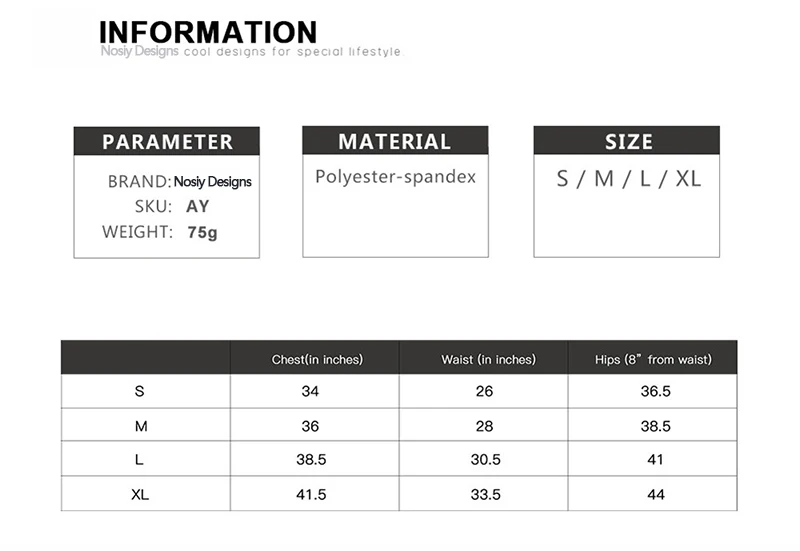 INFORMATION
Nosiy Designs cool designs for special lifestyle.

PARAMETER
BRAND: Nosiy Designs
SKU: AY
WEIGHT: 75g

MATERIAL
Polyester-spandex

SIZE
S / M / L / XL

| | Chest(in inches) | Waist (in inches) | Hips (8" from waist) |
|---|---|---|---|
| S | 34 | 26 | 36.5 |
| M | 36 | 28 | 38.5 |
| L | 38.5 | 30.5 | 41 |
| XL | 41.5 | 33.5 | 44 |